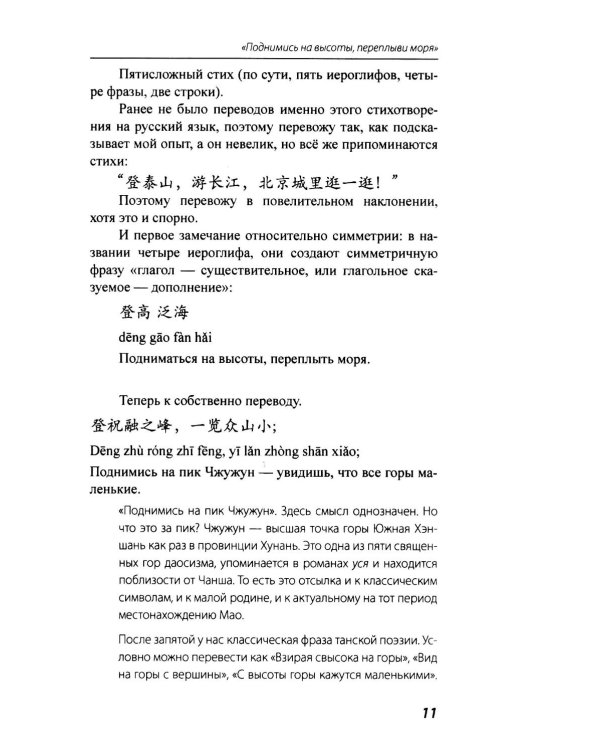 «Поднимись на высоты, переплыви моря»

Пятисложный стих (по сути, пять иероглифов, четыре фразы, две строки).

Ранее не было переводов именно этого стихотворения на русский язык, поэтому перевожу так, как подсказывает мой опыт, а он невелик, но всё же припоминаются стихи:

“登泰山，游长江，北京城里逛一逛！”

Поэтому перевожу в повелительном наклонении, хотя это и спорно.

И первое замечание относительно симметрии: в названии четыре иероглифа, они создают симметричную фразу «глагол — существительное, или глагольное сказуемое — дополнение»:

登高 泛海

dēng gāo fàn hǎi

Подниматься на высоты, переплыть моря.

Теперь к собственно переводу.

登祝融之峰，一览众山小；

Dēng zhù róng zhī fēng, yī lǎn zhòng shān xiǎo;

Поднимись на пик Чжужун — увидишь, что все горы маленькие.

«Поднимись на пик Чжужун». Здесь смысл однозначен. Но что это за пик? Чжужун — высшая точка горы Южная Хэншань как раз в провинции Хунань. Это одна из пяти священных гор даосизма, упоминается в романах уся и находится поблизости от Чанша. То есть это отсылка и к классическим символам, и к малой родине, и к актуальному на тот период местонахождению Мао.

После запятой у нас классическая фраза танской поэзии. Условно можно перевести как «Взирая свысока на горы», «Вид на горы с вершины», «С высоты горы кажутся маленькими».

11